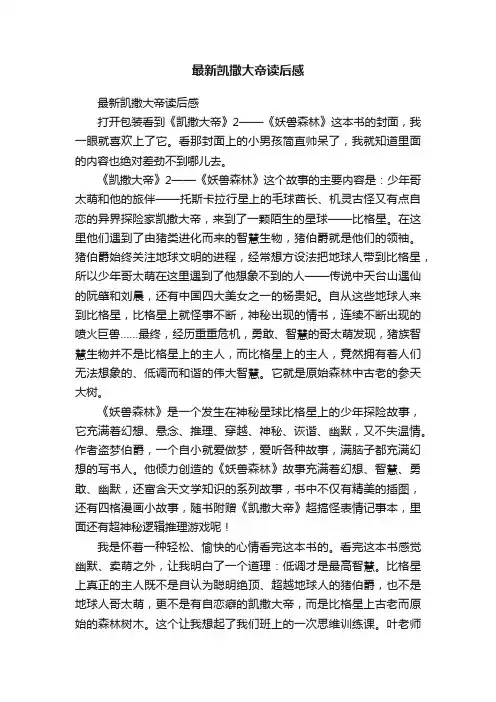 最新凯撒大帝读后感

最新凯撒大帝读后感

打开包装看到《凯撒大帝》2——《妖兽森林》这本书的封面，我一眼就喜欢上了它。看那封面上的小男孩简直帅呆了，我就知道里面的内容也绝对差劲不到哪儿去。

《凯撒大帝》2——《妖兽森林》这个故事的主要内容是：少年哥太萌和他的旅伴——托斯卡拉行星上的毛球酋长、机灵古怪又有点自恋的异界探险家凯撒大帝，来到了一颗陌生的星球——比格星。在这里他们遇到了由猪类进化而来的智慧生物，猪伯爵就是他们的领袖。猪伯爵始终关注地球文明的进程，经常想方设法把地球人带到比格星，所以少年哥太萌在这里遇到了他想象不到的人——传说中天台山遇仙的阮肇和刘晨，还有中国四大美女之一的杨贵妃。自从这些地球人来到比格星，比格星上就怪事不断，神秘出现的情书，连续不断出现的喷火巨兽……最终，经历重重危机，勇敢、智慧的哥太萌发现，猪族智慧生物并不是比格星上的主人，而比格星上的主人，竟然拥有着人们无法想象的、低调而和谐的伟大智慧。它就是原始森林中古老的参天大树。

《妖兽森林》是一个发生在神秘星球比格星上的少年探险故事，它充满着幻想、悬念、推理、穿越、神秘、诙谐、幽默，又不失温情。作者盗梦伯爵，一个自小就爱做梦，爱听各种故事，满脑子都充满幻想的写书人。他倾力创造的《妖兽森林》故事充满着幻想、智慧、勇敢、幽默，还富含天文学知识的系列故事，书中不仅有精美的插图，还有四格漫画小故事，随书附赠《凯撒大帝》超搞怪表情记事本，里面还有超神秘逻辑推理游戏呢！

我是怀着一种轻松、愉快的心情看完这本书的。看完这本书感觉幽默、卖萌之外，让我明白了一个道理：低调才是最高智慧。比格星上真正的主人既不是自认为聪明绝顶、超越地球人的猪伯爵，也不是地球人哥太萌，更不是有自恋癖的凯撒大帝，而是比格星上古老而原始的森林树木。这个让我想起了我们班上的一次思维训练课。叶老师